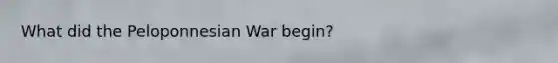 What did the Peloponnesian War begin?